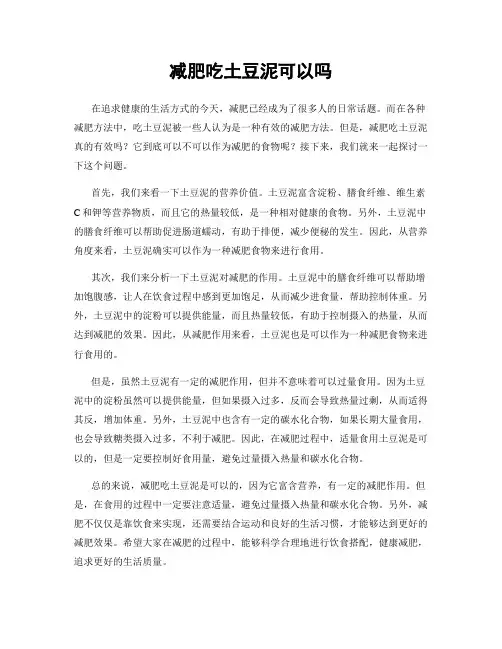 减肥吃土豆泥可以吗

在追求健康的生活方式的今天，减肥已经成为了很多人的日常话题。而在各种减肥方法中，吃土豆泥被一些人认为是一种有效的减肥方法。但是，减肥吃土豆泥真的有效吗？它到底可以不可以作为减肥的食物呢？接下来，我们就来一起探讨一下这个问题。

首先，我们来看一下土豆泥的营养价值。土豆泥富含淀粉、膳食纤维、维生素C和钾等营养物质，而且它的热量较低，是一种相对健康的食物。另外，土豆泥中的膳食纤维可以帮助促进肠道蠕动，有助于排便，减少便秘的发生。因此，从营养角度来看，土豆泥确实可以作为一种减肥食物来进行食用。

其次，我们来分析一下土豆泥对减肥的作用。土豆泥中的膳食纤维可以帮助增加饱腹感，让人在饮食过程中感到更加饱足，从而减少进食量，帮助控制体重。另外，土豆泥中的淀粉可以提供能量，而且热量较低，有助于控制摄入的热量，从而达到减肥的效果。因此，从减肥作用来看，土豆泥也是可以作为一种减肥食物来进行食用的。

但是，虽然土豆泥有一定的减肥作用，但并不意味着可以过量食用。因为土豆泥中的淀粉虽然可以提供能量，但如果摄入过多，反而会导致热量过剩，从而适得其反，增加体重。另外，土豆泥中也含有一定的碳水化合物，如果长期大量食用，也会导致糖类摄入过多，不利于减肥。因此，在减肥过程中，适量食用土豆泥是可以的，但是一定要控制好食用量，避免过量摄入热量和碳水化合物。

总的来说，减肥吃土豆泥是可以的，因为它富含营养，有一定的减肥作用。但是，在食用的过程中一定要注意适量，避免过量摄入热量和碳水化合物。另外，减肥不仅仅是靠饮食来实现，还需要结合运动和良好的生活习惯，才能够达到更好的减肥效果。希望大家在减肥的过程中，能够科学合理地进行饮食搭配，健康减肥，追求更好的生活质量。